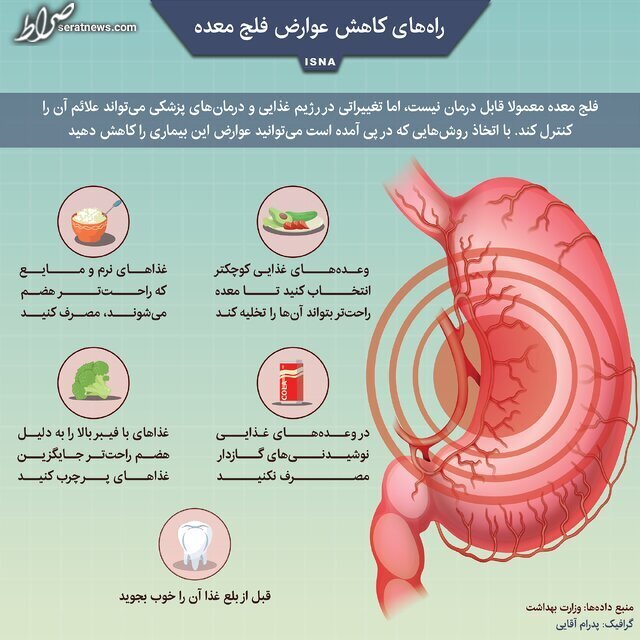 صراط
seratnews.com

راه‌های کاهش عوارض فلج معده

ISNA

فلج معده معمولا قابل درمان نیست، اما تغییراتی در رژیم غذایی و درمان‌های پزشکی می‌تواند علائم آن را کنترل کند. با اتخاذ روش‌هایی که در پی آمده است می‌توانید عوارض این بیماری را کاهش دهید

وعده‌های غذایی کوچکتر انتخاب کنید تا معده راحت‌تر بتواند آن‌ها را تخلیه کند

غذاهای نرم و مایع که راحت‌تر هضم می‌شوند، مصرف کنید

COLA

در وعده‌های غذایی نوشیدنی‌های گازدار مصرف نکنید

غذاهای با فیبر بالا را به دلیل هضم راحت‌تر جایگزین غذاهای پرچرب کنید

قبل از بلع غذا آن را خوب بجوید

منبع داده‌ها: وزارت بهداشت
گرافیک: پدرام آقایی